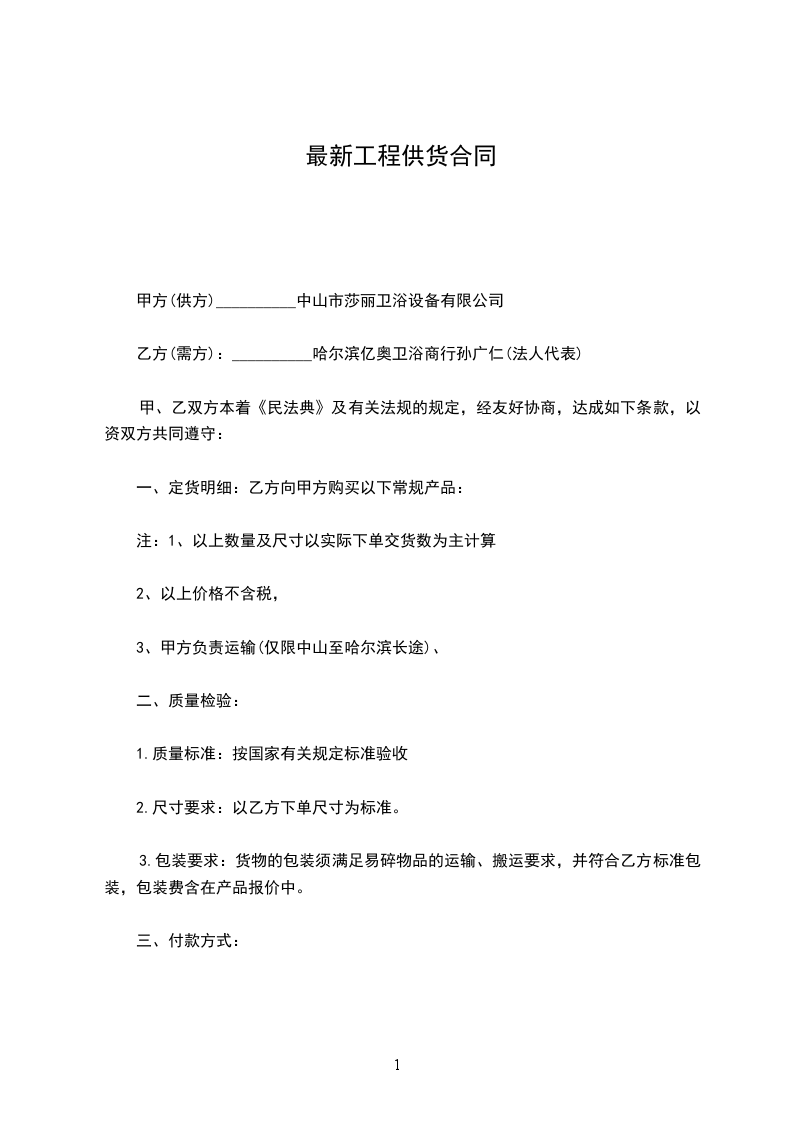 最新工程供货合同

甲方(供方)__________中山市莎丽卫浴设备有限公司

乙方(需方)：__________哈尔滨亿奥卫浴商行孙广仁(法人代表)

甲、乙双方本着《民法典》及有关法规的规定，经友好协商，达成如下条款，以资双方共同遵守：

一、定货明细：乙方向甲方购买以下常规产品：

注：1、以上数量及尺寸以实际下单交货数为主计算

2、以上价格不含税，

3、甲方负责运输(仅限中山至哈尔滨长途)、

二、质量检验：

1.质量标准：按国家有关规定标准验收

2.尺寸要求：以乙方下单尺寸为标准。

3.包装要求：货物的包装须满足易碎物品的运输、搬运要求，并符合乙方标准包装，包装费含在产品报价中。

三、付款方式：

1